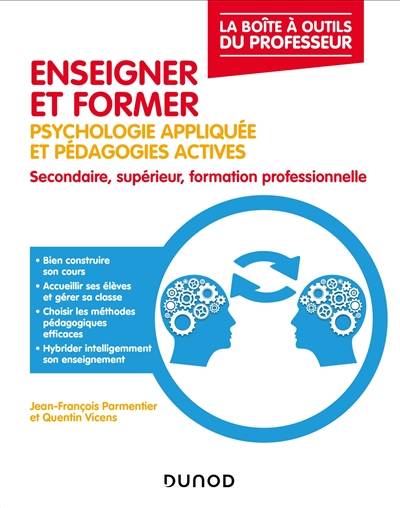 LA BOÎTE À OUTILS
DU PROFESSEUR

ENSEIGNER
ET FORMER

PSYCHOLOGIE APPLIQUÉE
ET PÉDAGOGIES ACTIVES

Secondaire, supérieur, formation professionnelle

• Bien construire son cours
• Accueillir ses élèves et gérer sa classe
• Choisir les méthodes pédagogiques efficaces
• Hybrider intelligemment son enseignement

Jean-François Parmentier
et Quentin Vicens

DUNOD